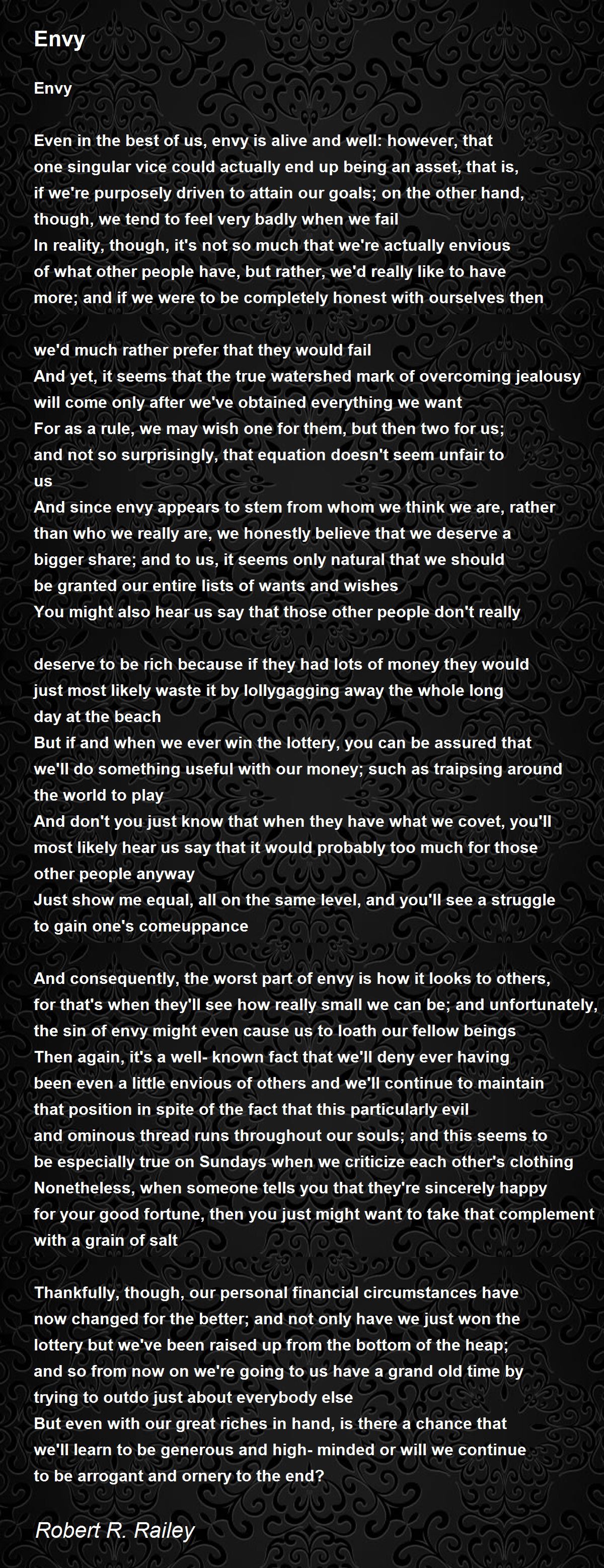 Envy

Envy

Even in the best of us, envy is alive and well: however, that one singular vice could actually end up being an asset, that is, if we're purposely driven to attain our goals; on the other hand, though, we tend to feel very badly when we fail
In reality, though, it's not so much that we're actually envious of what other people have, but rather, we'd really like to have more; and if we were to be completely honest with ourselves then

we'd much rather prefer that they would fail
And yet, it seems that the true watershed mark of overcoming jealousy will come only after we've obtained everything we want
For as a rule, we may wish one for them, but then two for us; and not so surprisingly, that equation doesn't seem unfair to us
And since envy appears to stem from whom we think we are, rather than who we really are, we honestly believe that we deserve a bigger share; and to us, it seems only natural that we should be granted our entire lists of wants and wishes
You might also hear us say that those other people don't really

deserve to be rich because if they had lots of money they would just most likely waste it by lollygagging away the whole long day at the beach
But if and when we ever win the lottery, you can be assured that we'll do something useful with our money; such as traipsing around the world to play
And don't you just know that when they have what we covet, you'll most likely hear us say that it would probably too much for those other people anyway
Just show me equal, all on the same level, and you'll see a struggle to gain one's comeuppance

And consequently, the worst part of envy is how it looks to others, for that's when they'll see how really small we can be; and unfortunately, the sin of envy might even cause us to loath our fellow beings
Then again, it's a well- known fact that we'll deny ever having been even a little envious of others and we'll continue to maintain that position in spite of the fact that this particularly evil and ominous thread runs throughout our souls; and this seems to be especially true on Sundays when we criticize each other's clothing
Nonetheless, when someone tells you that they're sincerely happy for your good fortune, then you just might want to take that complement with a grain of salt

Thankfully, though, our personal financial circumstances have now changed for the better; and not only have we just won the lottery but we've been raised up from the bottom of the heap; and so from now on we're going to us have a grand old time by trying to outdo just about everybody else
But even with our great riches in hand, is there a chance that we'll learn to be generous and high- minded or will we continue to be arrogant and ornery to the end?

Robert R. Railey